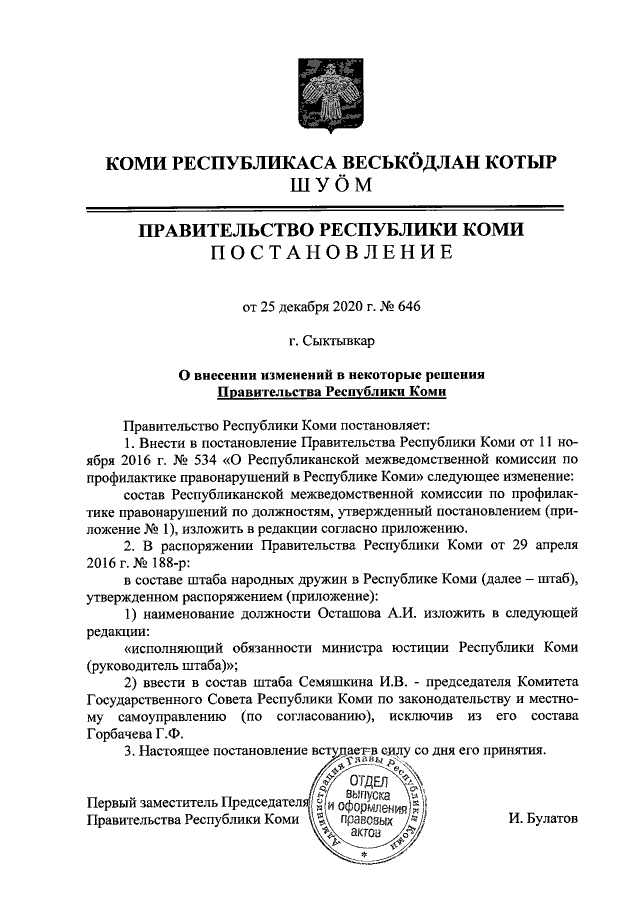 КОМИ РЕСПУБЛИКАСА ВЕСЬКӦДЛАН КОТЫР
ШУӦМ

ПРАВИТЕЛЬСТВО РЕСПУБЛИКИ КОМИ
ПОСТАНОВЛЕНИЕ

от 25 декабря 2020 г. № 646

г. Сыктывкар

О внесении изменений в некоторые решения Правительства Республики Коми

Правительство Республики Коми постановляет:

1. Внести в постановление Правительства Республики Коми от 11 ноября 2016 г. № 534 «О Республиканской межведомственной комиссии по профилактике правонарушений в Республике Коми» следующее изменение:

состав Республиканской межведомственной комиссии по профилактике правонарушений по должностям, утвержденный постановлением (приложение № 1), изложить в редакции согласно приложению.

2. В распоряжении Правительства Республики Коми от 29 апреля 2016 г. № 188-р:

в составе штаба народных дружин в Республике Коми (далее – штаб), утвержденном распоряжением (приложение):

1) наименование должности Осташова А.И. изложить в следующей редакции:

«исполняющий обязанности министра юстиции Республики Коми (руководитель штаба)»;

2) ввести в состав штаба Семяшкина И.В. - председателя Комитета Государственного Совета Республики Коми по законодательству и местному самоуправлению (по согласованию), исключив из его состава Горбачева Г.Ф.

3. Настоящее постановление вступает в силу со дня его принятия.

Первый заместитель Председателя Правительства Республики Коми

Администрация Главы Республики Коми
ОТДЕЛ выпуска и оформления правовых актов

И. Булатов